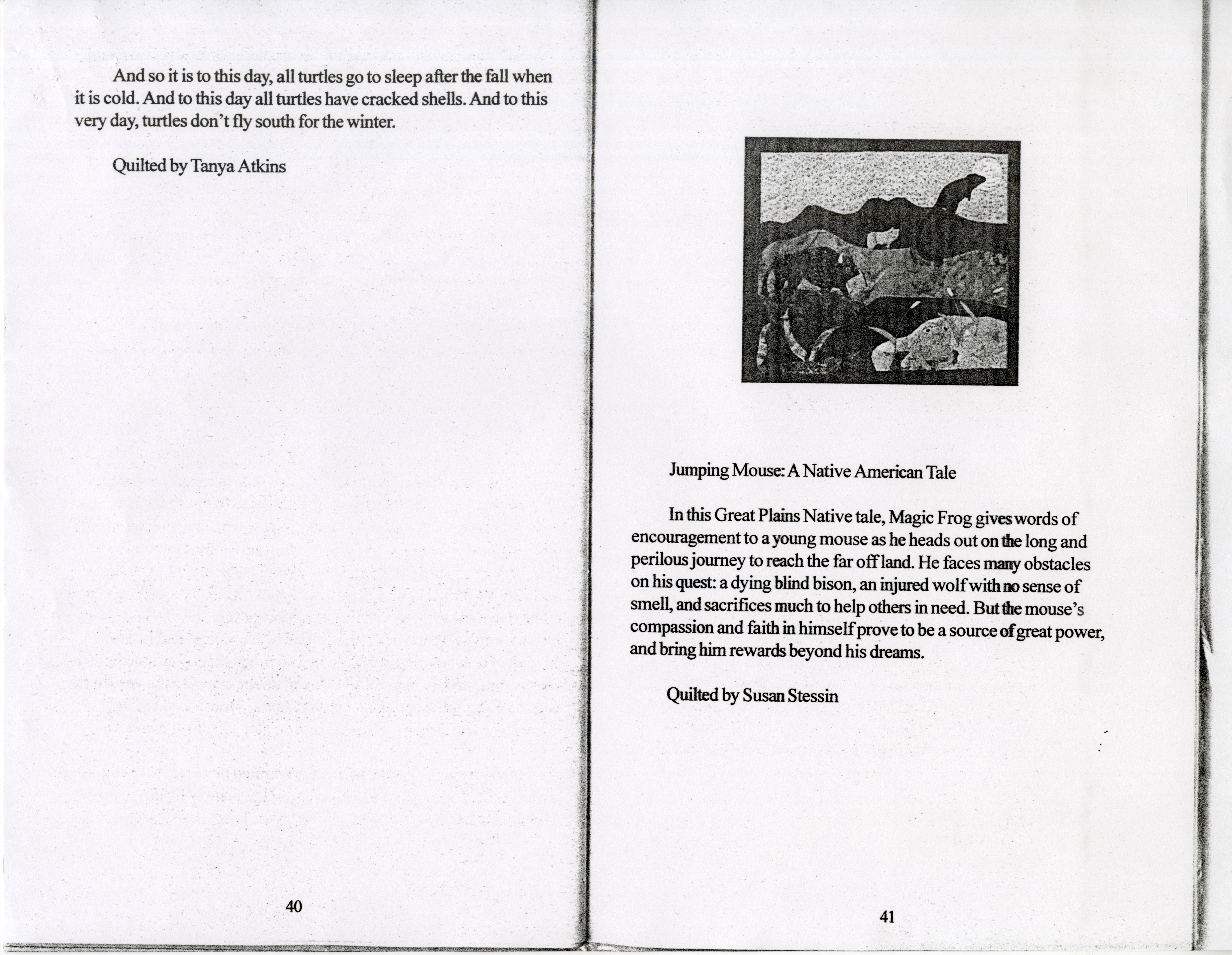 And so it is to this day, all turtles go to sleep after the fall when it is cold. And to this day all turtles have cracked shells. And to this very day, turtles don't fly south for the winter.

Quilted by Tanya Atkins

40

Jumping Mouse: A Native American Tale

In this Great Plains Native tale, Magic Frog gives words of encouragement to a young mouse as he heads out on the long and perilous journey to reach the far off land. He faces many obstacles on his quest: a dying blind bison, an injured wolf with no sense of smell, and sacrifices much to help others in need. But the mouse's compassion and faith in himself prove to be a source of great power, and bring him rewards beyond his dreams.

Quilted by Susan Stessin

41